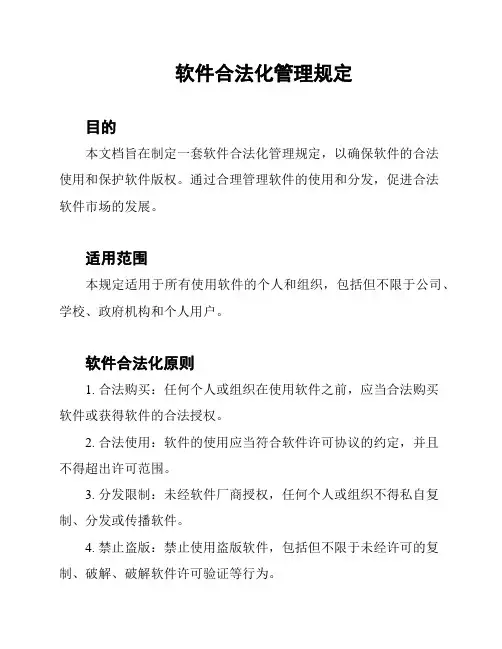 软件合法化管理规定

目的

本文档旨在制定一套软件合法化管理规定，以确保软件的合法使用和保护软件版权。通过合理管理软件的使用和分发，促进合法软件市场的发展。

适用范围

本规定适用于所有使用软件的个人和组织，包括但不限于公司、学校、政府机构和个人用户。

软件合法化原则

1. 合法购买：任何个人或组织在使用软件之前，应当合法购买软件或获得软件的合法授权。

2. 合法使用：软件的使用应当符合软件许可协议的约定，并且不得超出许可范围。

3. 分发限制：未经软件厂商授权，任何个人或组织不得私自复制、分发或传播软件。

4. 禁止盗版：禁止使用盗版软件，包括但不限于未经许可的复制、破解、破解软件许可验证等行为。